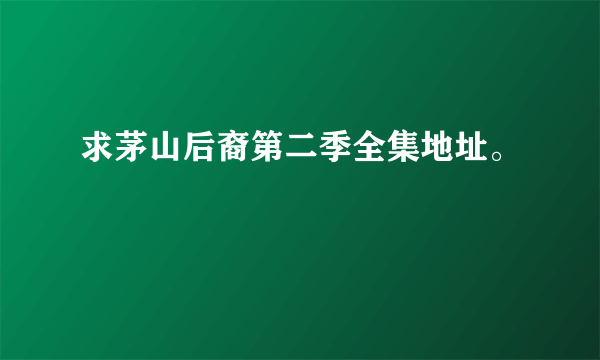 求茅山后裔第二季全集地址。